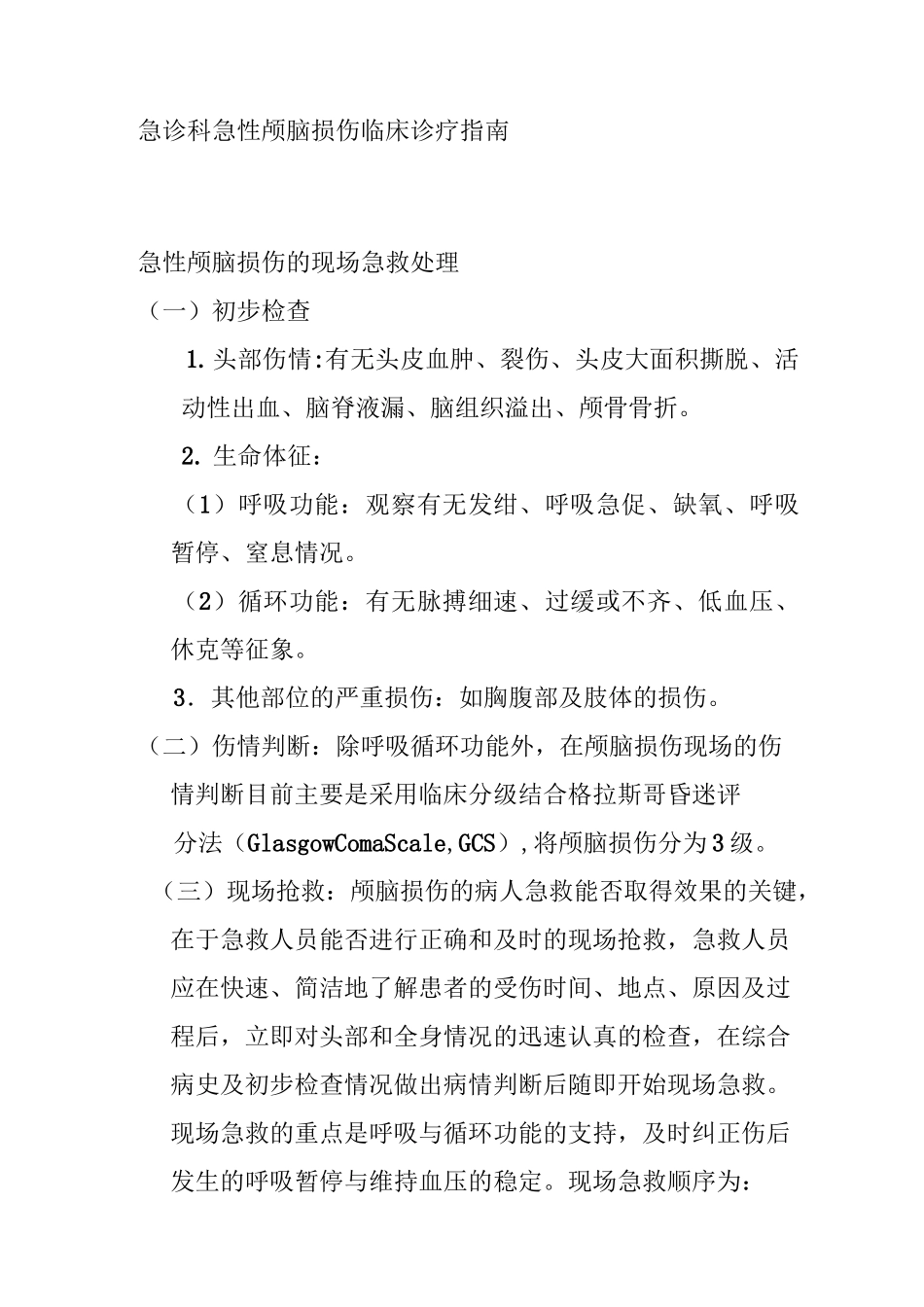 急诊科急性颅脑损伤临床诊疗指南

急性颅脑损伤的现场急救处理

（一）初步检查

1.头部伤情:有无头皮血肿、裂伤、头皮大面积撕脱、活动性出血、脑脊液漏、脑组织溢出、颅骨骨折。

2. 生命体征：

（1）呼吸功能：观察有无发绀、呼吸急促、缺氧、呼吸暂停、窒息情况。

（2）循环功能：有无脉搏细速、过缓或不齐、低血压、休克等征象。

3．其他部位的严重损伤：如胸腹部及肢体的损伤。

（二）伤情判断：除呼吸循环功能外，在颅脑损伤现场的伤情判断目前主要是采用临床分级结合格拉斯哥昏迷评分法（GlasgowComaScale,GCS）,将颅脑损伤分为3级。

（三）现场抢救：颅脑损伤的病人急救能否取得效果的关键，在于急救人员能否进行正确和及时的现场抢救，急救人员应在快速、简洁地了解患者的受伤时间、地点、原因及过程后，立即对头部和全身情况的迅速认真的检查，在综合病史及初步检查情况做出病情判断后随即开始现场急救。现场急救的重点是呼吸与循环功能的支持，及时纠正伤后发生的呼吸暂停与维持血压的稳定。现场急救顺序为：